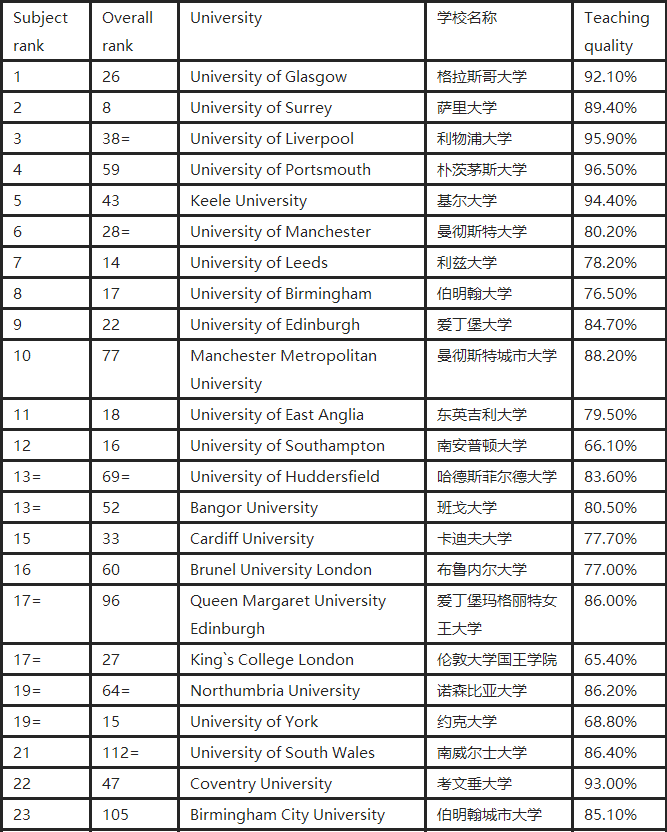 | Subject rank | Overall rank | University | 学校名称 | Teaching quality |
|---|---|---|---|---|
| 1 | 26 | University of Glasgow | 格拉斯哥大学 | 92.10% |
| 2 | 8 | University of Surrey | 萨里大学 | 89.40% |
| 3 | 38= | University of Liverpool | 利物浦大学 | 95.90% |
| 4 | 59 | University of Portsmouth | 朴茨茅斯大学 | 96.50% |
| 5 | 43 | Keele University | 基尔大学 | 94.40% |
| 6 | 28= | University of Manchester | 曼彻斯特大学 | 80.20% |
| 7 | 14 | University of Leeds | 利兹大学 | 78.20% |
| 8 | 17 | University of Birmingham | 伯明翰大学 | 76.50% |
| 9 | 22 | University of Edinburgh | 爱丁堡大学 | 84.70% |
| 10 | 77 | Manchester Metropolitan University | 曼彻斯特城市大学 | 88.20% |
| 11 | 18 | University of East Anglia | 东英吉利大学 | 79.50% |
| 12 | 16 | University of Southampton | 南安普顿大学 | 66.10% |
| 13= | 69= | University of Huddersfield | 哈德斯菲尔德大学 | 83.60% |
| 13= | 52 | Bangor University | 班戈大学 | 80.50% |
| 15 | 33 | Cardiff University | 卡迪夫大学 | 77.70% |
| 16 | 60 | Brunel University London | 布鲁内尔大学 | 77.00% |
| 17= | 96 | Queen Margaret University Edinburgh | 爱丁堡玛格丽特女王大学 | 86.00% |
| 17= | 27 | King`s College London | 伦敦大学国王学院 | 65.40% |
| 19= | 64= | Northumbria University | 诺森比亚大学 | 86.20% |
| 19= | 15 | University of York | 约克大学 | 68.80% |
| 21 | 112= | University of South Wales | 南威尔士大学 | 86.40% |
| 22 | 47 | Coventry University | 考文垂大学 | 93.00% |
| 23 | 105 | Birmingham City University | 伯明翰城市大学 | 85.10% |